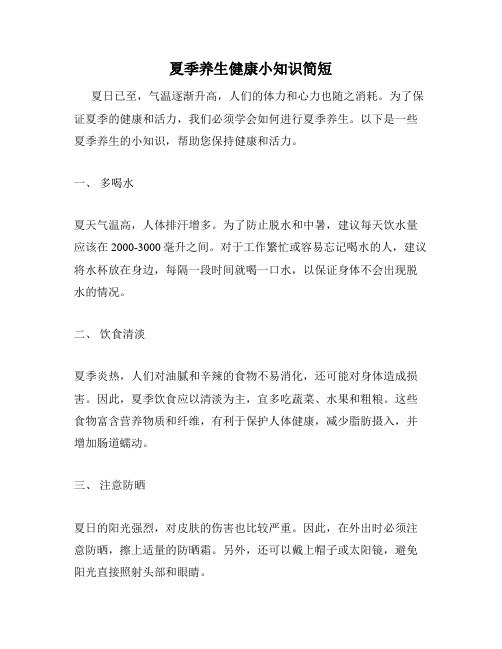 夏季养生健康小知识简短

夏日已至，气温逐渐升高，人们的体力和心力也随之消耗。为了保证夏季的健康和活力，我们必须学会如何进行夏季养生。以下是一些夏季养生的小知识，帮助您保持健康和活力。

一、 多喝水

夏天气温高，人体排汗增多。为了防止脱水和中暑，建议每天饮水量应该在 2000-3000 毫升之间。对于工作繁忙或容易忘记喝水的人，建议将水杯放在身边，每隔一段时间就喝一口水，以保证身体不会出现脱水的情况。

二、 饮食清淡

夏季炎热，人们对油腻和辛辣的食物不易消化，还可能对身体造成损害。因此，夏季饮食应以清淡为主，宜多吃蔬菜、水果和粗粮。这些食物富含营养物质和纤维，有利于保护人体健康，减少脂肪摄入，并增加肠道蠕动。

三、 注意防晒

夏日的阳光强烈，对皮肤的伤害也比较严重。因此，在外出时必须注意防晒，擦上适量的防晒霜。另外，还可以戴上帽子或太阳镜，避免阳光直接照射头部和眼睛。